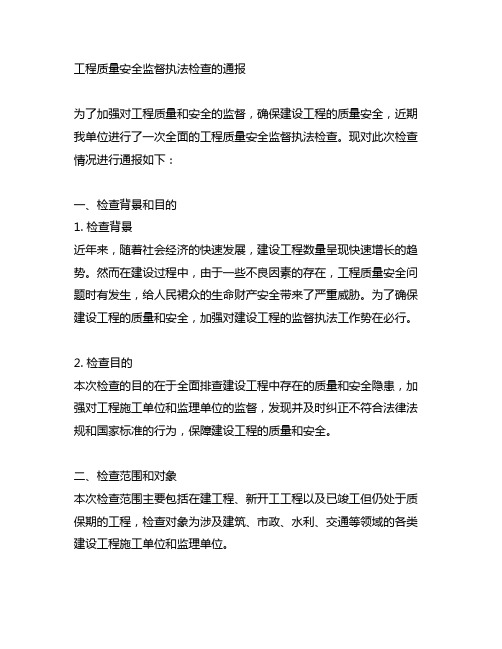 工程质量安全监督执法检查的通报

为了加强对工程质量和安全的监督，确保建设工程的质量安全，近期我单位进行了一次全面的工程质量安全监督执法检查。现对此次检查情况进行通报如下：

一、检查背景和目的
1. 检查背景
近年来，随着社会经济的快速发展，建设工程数量呈现快速增长的趋势。然而在建设过程中，由于一些不良因素的存在，工程质量安全问题时有发生，给人民群众的生命财产安全带来了严重威胁。为了确保建设工程的质量和安全，加强对建设工程的监督执法工作势在必行。

2. 检查目的
本次检查的目的在于全面排查建设工程中存在的质量和安全隐患，加强对工程施工单位和监理单位的监督，发现并及时纠正不符合法律法规和国家标准的行为，保障建设工程的质量和安全。

二、检查范围和对象
本次检查范围主要包括在建工程、新开工工程以及已竣工但仍处于质保期的工程，检查对象为涉及建筑、市政、水利、交通等领域的各类建设工程施工单位和监理单位。